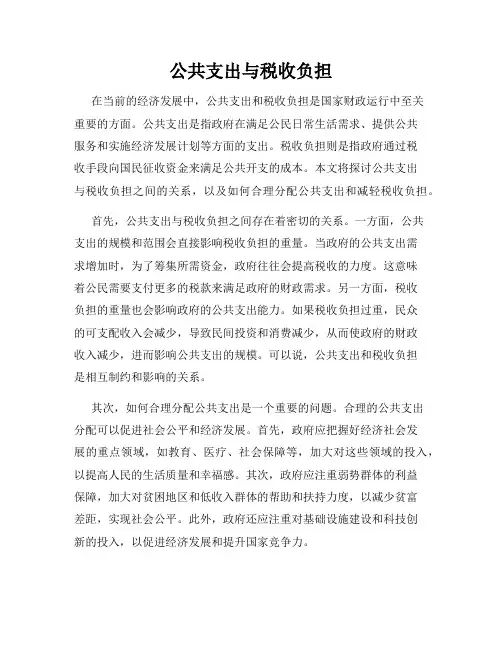 公共支出与税收负担

在当前的经济发展中，公共支出和税收负担是国家财政运行中至关重要的方面。公共支出是指政府在满足公民日常生活需求、提供公共服务和实施经济发展计划等方面的支出。税收负担则是指政府通过税收手段向国民征收资金来满足公共开支的成本。本文将探讨公共支出与税收负担之间的关系，以及如何合理分配公共支出和减轻税收负担。

首先，公共支出与税收负担之间存在着密切的关系。一方面，公共支出的规模和范围会直接影响税收负担的重量。当政府的公共支出需求增加时，为了筹集所需资金，政府往往会提高税收的力度。这意味着公民需要支付更多的税款来满足政府的财政需求。另一方面，税收负担的重量也会影响政府的公共支出能力。如果税收负担过重，民众的可支配收入会减少，导致民间投资和消费减少，从而使政府的财政收入减少，进而影响公共支出的规模。可以说，公共支出和税收负担是相互制约和影响的关系。

其次，如何合理分配公共支出是一个重要的问题。合理的公共支出分配可以促进社会公平和经济发展。首先，政府应把握好经济社会发展的重点领域，如教育、医疗、社会保障等，加大对这些领域的投入，以提高人民的生活质量和幸福感。其次，政府应注重弱势群体的利益保障，加大对贫困地区和低收入群体的帮助和扶持力度，以减少贫富差距，实现社会公平。此外，政府还应注重对基础设施建设和科技创新的投入，以促进经济发展和提升国家竞争力。